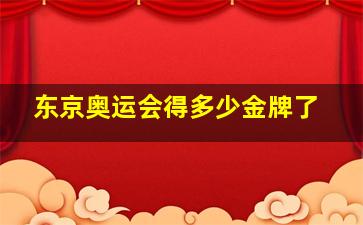 东京奥运会得多少金牌了